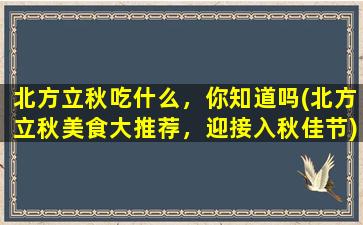 北方立秋吃什么，你知道吗(北方立秋美食大推荐，迎接入秋佳节)